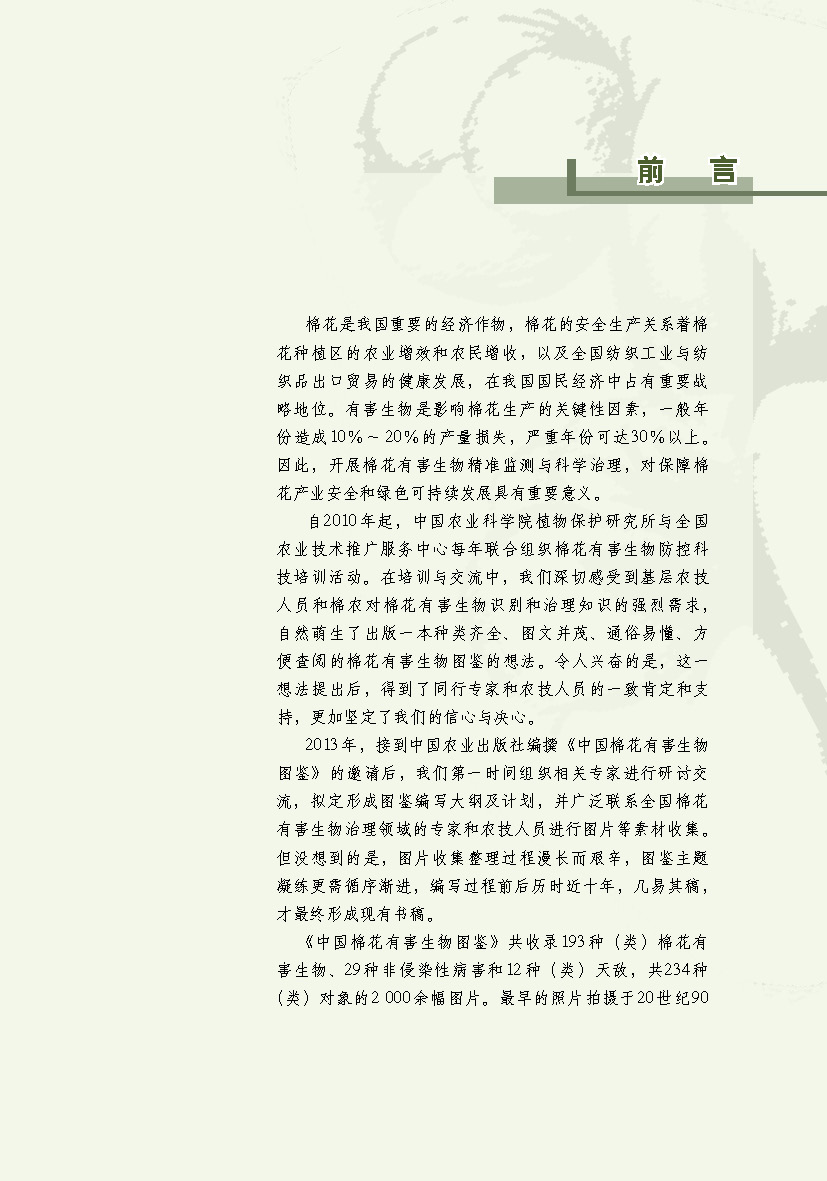 前 言

棉花是我国重要的经济作物，棉花的安全生产关系着棉花种植区的农业增效和农民增收，以及全国纺织工业与纺织品出口贸易的健康发展，在我国国民经济中占有重要战略地位。有害生物是影响棉花生产的关键性因素，一般年份造成10%～20%的产量损失，严重年份可达30%以上。因此，开展棉花有害生物精准监测与科学治理，对保障棉花产业安全和绿色可持续发展具有重要意义。

自2010年起，中国农业科学院植物保护研究所与全国农业技术推广服务中心每年联合组织棉花有害生物防控科技培训活动。在培训与交流中，我们深切感受到基层农技人员和棉农对棉花有害生物识别和治理知识的强烈需求，自然萌生了出版一本种类齐全、图文并茂、通俗易懂、方便查阅的棉花有害生物图鉴的想法。令人兴奋的是，这一想法提出后，得到了同行专家和农技人员的一致肯定和支持，更加坚定了我们的信心与决心。

2013年，接到中国农业出版社编撰《中国棉花有害生物图鉴》的邀请后，我们第一时间组织相关专家进行研讨交流，拟定形成图鉴编写大纲及计划，并广泛联系全国棉花有害生物治理领域的专家和农技人员进行图片等素材收集。但没想到的是，图片收集整理过程漫长而艰辛，图鉴主题凝练更需循序渐进，编写过程前后历时近十年，几易其稿，才最终形成现有书稿。

《中国棉花有害生物图鉴》共收录193种（类）棉花有害生物、29种非侵染性病害和12种（类）天敌，共234种（类）对象的2 000余幅图片。最早的照片拍摄于20世纪90